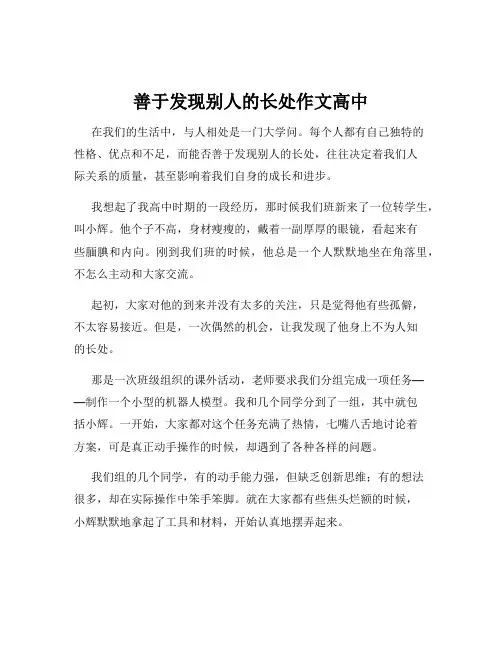 善于发现别人的长处作文高中

在我们的生活中，与人相处是一门大学问。每个人都有自己独特的性格、优点和不足，而能否善于发现别人的长处，往往决定着我们人际关系的质量，甚至影响着我们自身的成长和进步。

我想起了我高中时期的一段经历，那时候我们班新来了一位转学生，叫小辉。他个子不高，身材瘦瘦的，戴着一副厚厚的眼镜，看起来有些腼腆和内向。刚到我们班的时候，他总是一个人默默地坐在角落里，不怎么主动和大家交流。

起初，大家对他的到来并没有太多的关注，只是觉得他有些孤僻，不太容易接近。但是，一次偶然的机会，让我发现了他身上不为人知的长处。

那是一次班级组织的课外活动，老师要求我们分组完成一项任务——制作一个小型的机器人模型。我和几个同学分到了一组，其中就包括小辉。一开始，大家都对这个任务充满了热情，七嘴八舌地讨论着方案，可是真正动手操作的时候，却遇到了各种各样的问题。

我们组的几个同学，有的动手能力强，但缺乏创新思维；有的想法很多，却在实际操作中笨手笨脚。就在大家都有些焦头烂额的时候，小辉默默地拿起了工具和材料，开始认真地摆弄起来。